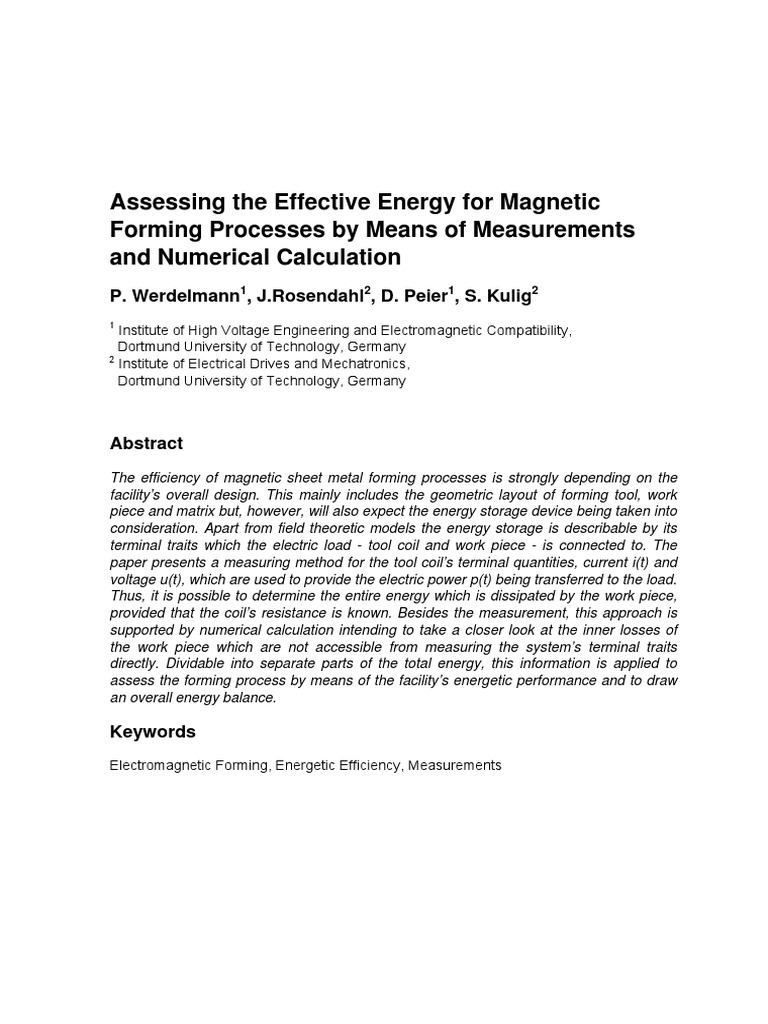 Assessing the Effective Energy for Magnetic Forming Processes by Means of Measurements and Numerical Calculation

P. Werdelmann$^1$, J.Rosendahl$^2$, D. Peier$^1$, S. Kulig$^2$

$^1$ Institute of High Voltage Engineering and Electromagnetic Compatibility, Dortmund University of Technology, Germany
$^2$ Institute of Electrical Drives and Mechatronics, Dortmund University of Technology, Germany

Abstract

The efficiency of magnetic sheet metal forming processes is strongly depending on the facility's overall design. This mainly includes the geometric layout of forming tool, work piece and matrix but, however, will also expect the energy storage device being taken into consideration. Apart from field theoretic models the energy storage is describable by its terminal traits which the electric load - tool coil and work piece - is connected to. The paper presents a measuring method for the tool coil's terminal quantities, current i(t) and voltage u(t), which are used to provide the electric power p(t) being transferred to the load. Thus, it is possible to determine the entire energy which is dissipated by the work piece, provided that the coil's resistance is known. Besides the measurement, this approach is supported by numerical calculation intending to take a closer look at the inner losses of the work piece which are not accessible from measuring the system's terminal traits directly. Dividable into separate parts of the total energy, this information is applied to assess the forming process by means of the facility's energetic performance and to draw an overall energy balance.

Keywords

Electromagnetic Forming, Energetic Efficiency, Measurements